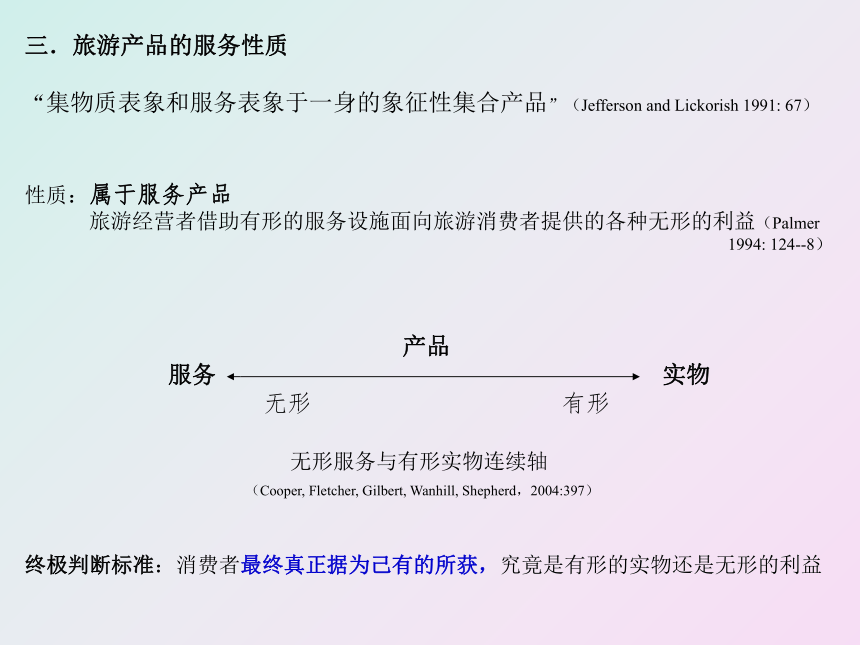 三．旅游产品的服务性质

“集物质表象和服务表象于一身的象征性集合产品”（Jefferson and Lickorish 1991: 67）

性质：属于服务产品
旅游经营者借助有形的服务设施面向旅游消费者提供的各种无形的利益（Palmer 1994: 124--8）

产品

服务 实物

无形 有形

无形服务与有形实物连续轴

（Cooper, Fletcher, Gilbert, Wanhill, Shepherd，2004:397）

终极判断标准：消费者最终真正据为己有的所获，究竟是有形的实物还是无形的利益